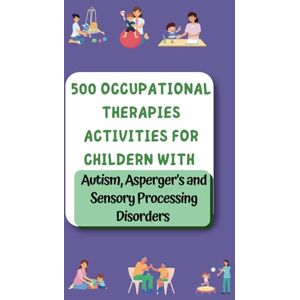 500 OCCUPATIONAL THERAPIES ACTIVITIES FOR CHILDERN WITH

Autism, Asperger's and Sensory Processing Disorders